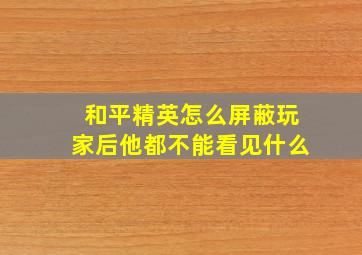 和平精英怎么屏蔽玩家后他都不能看见什么